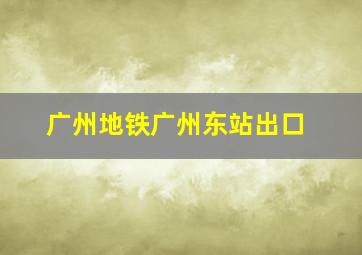 广州地铁广州东站出口